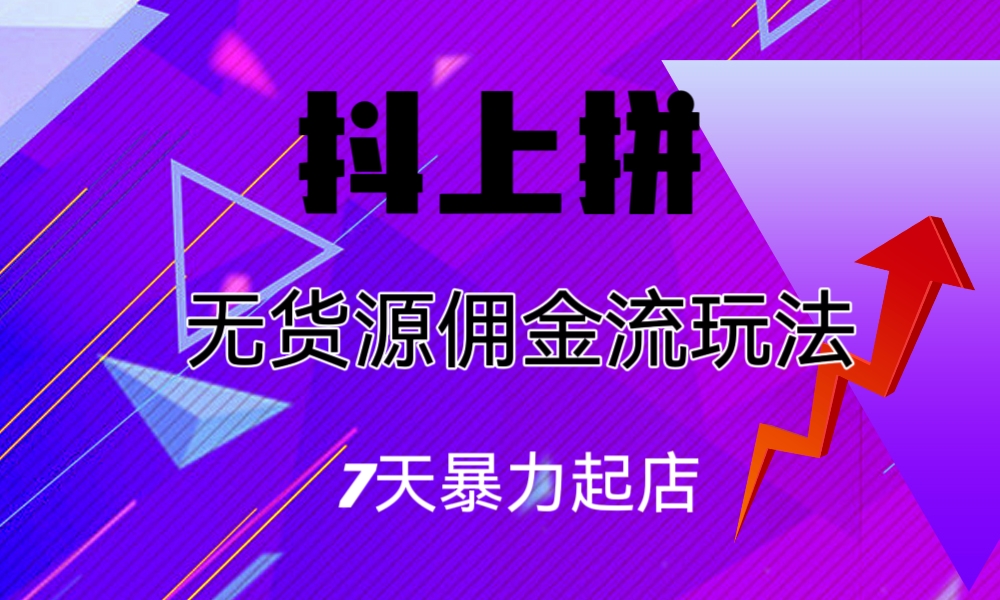 抖上拼

无货源佣金流玩法

7天暴力起店